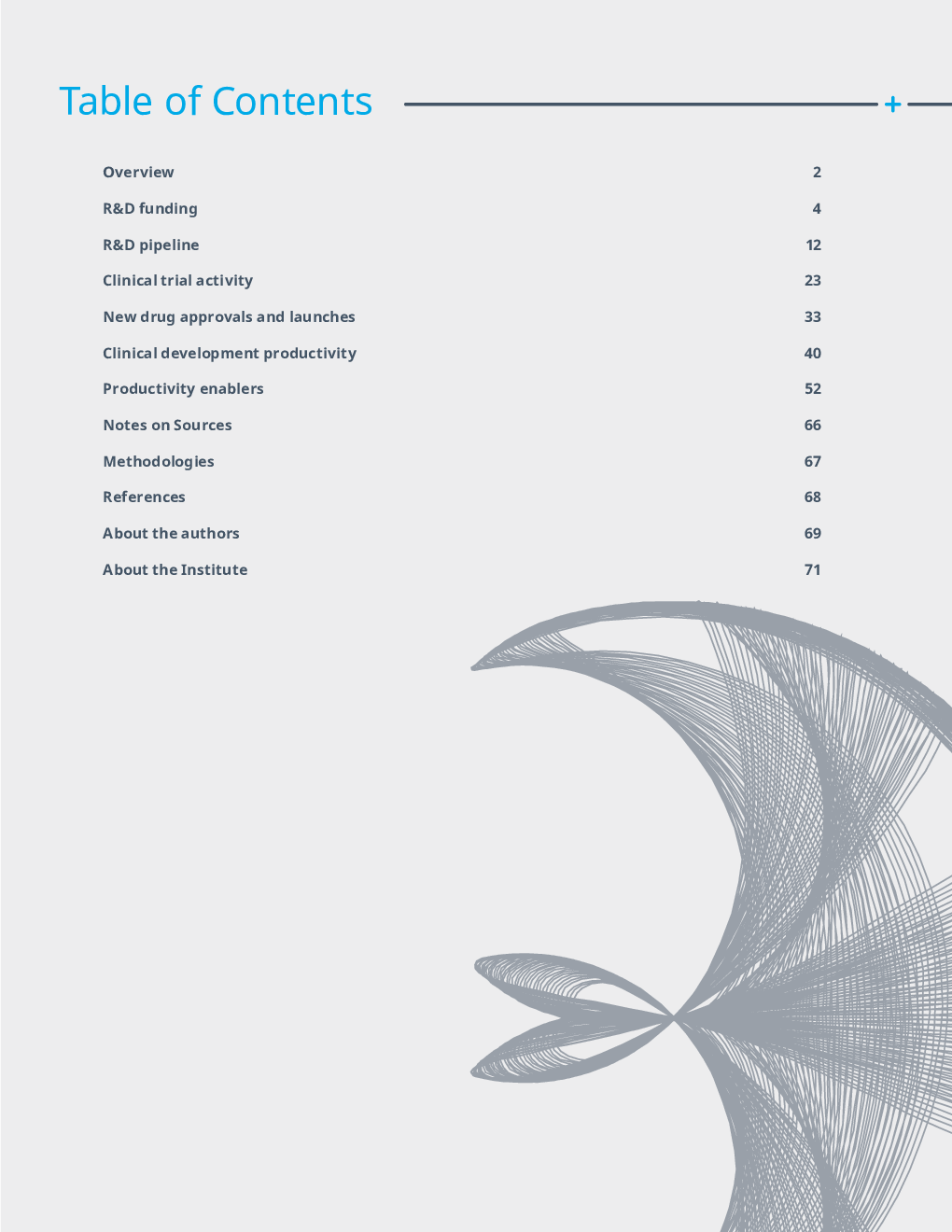 Table of Contents

| | |
|---|---|
| Overview | 2 |
| R&D funding | 4 |
| R&D pipeline | 12 |
| Clinical trial activity | 23 |
| New drug approvals and launches | 33 |
| Clinical development productivity | 40 |
| Productivity enablers | 52 |
| Notes on Sources | 66 |
| Methodologies | 67 |
| References | 68 |
| About the authors | 69 |
| About the Institute | 71 |